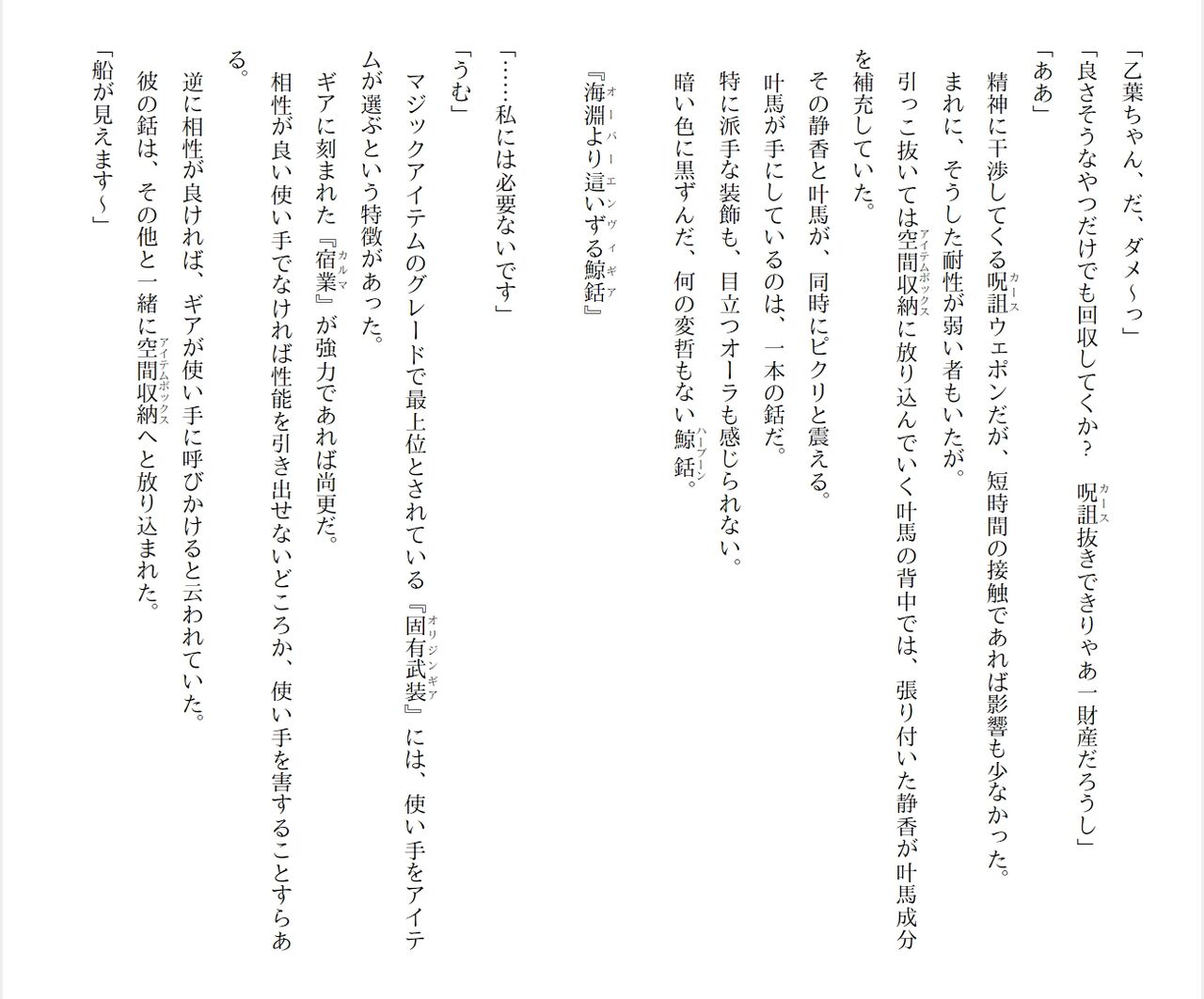 「乙葉ちゃん、だ、ダメ～っ」

「良さそうなやつだけでも回収してくか？　呪詛（カース）抜きできりゃあ一財産だろうし」

「ああ」

精神に干渉してくる呪詛（カース）ウェポンだが、短時間の接触であれば影響も少なかった。

まれに、そうした耐性が弱い者もいたが。

引っこ抜いては空間収納（アイテムボックス）に放り込んでいく叶馬の背中では、張り付いた静香が叶馬成分を補充していた。

その静香と叶馬が、同時にピクリと震える。

叶馬が手にしているのは、一本の銛だ。

特に派手な装飾も、目立つオーラも感じられない。

暗い色に黒ずんだ、何の変哲もない鯨銛（ハープーン）。

『海淵より這いずる鯨銛（オーバーエンヴィギア）』

「……私には必要ないです」

「うむ」

マジックアイテムのグレードで最上位とされている『固有武装（オリジンギア）』には、使い手をアイテムが選ぶという特徴があった。

ギアに刻まれた『宿業（カルマ）』が強力であれば尚更だ。

相性が良い使い手でなければ性能を引き出せないどころか、使い手を害することすらある。

逆に相性が良ければ、ギアが使い手に呼びかけると云われていた。

彼の銛は、その他と一緒に空間収納（アイテムボックス）へと放り込まれた。

「船が見えます～」